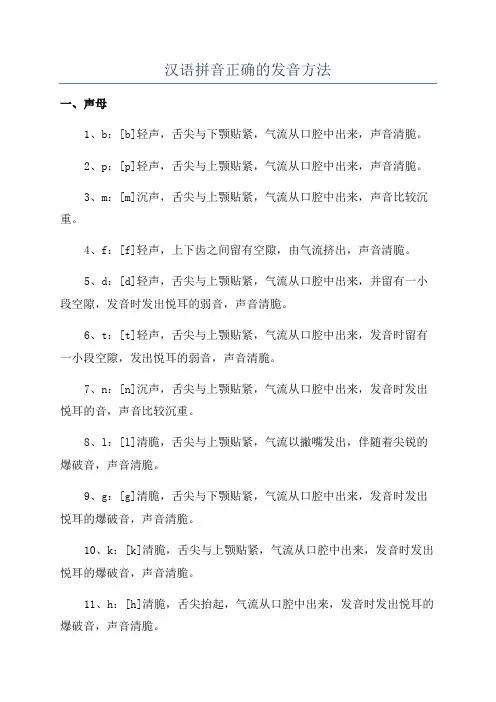 汉语拼音正确的发音方法

一、声母

1、b：[b]轻声，舌尖与下颚贴紧，气流从口腔中出来，声音清脆。

2、p：[p]轻声，舌尖与上颚贴紧，气流从口腔中出来，声音清脆。

3、m：[m]沉声，舌尖与上颚贴紧，气流从口腔中出来，声音比较沉重。

4、f：[f]轻声，上下齿之间留有空隙，由气流挤出，声音清脆。

5、d：[d]轻声，舌尖与上颚贴紧，气流从口腔中出来，并留有一小段空隙，发音时发出悦耳的弱音，声音清脆。

6、t：[t]轻声，舌尖与上颚贴紧，气流从口腔中出来，发音时留有一小段空隙，发出悦耳的弱音，声音清脆。

7、n：[n]沉声，舌尖与上颚贴紧，气流从口腔中出来，发音时发出悦耳的音，声音比较沉重。

8、l：[l]清脆，舌尖与上颚贴紧，气流以撇嘴发出，伴随着尖锐的爆破音，声音清脆。

9、g：[g]清脆，舌尖与下颚贴紧，气流从口腔中出来，发音时发出悦耳的爆破音，声音清脆。

10、k：[k]清脆，舌尖与上颚贴紧，气流从口腔中出来，发音时发出悦耳的爆破音，声音清脆。

11、h：[h]清脆，舌尖抬起，气流从口腔中出来，发音时发出悦耳的爆破音，声音清脆。